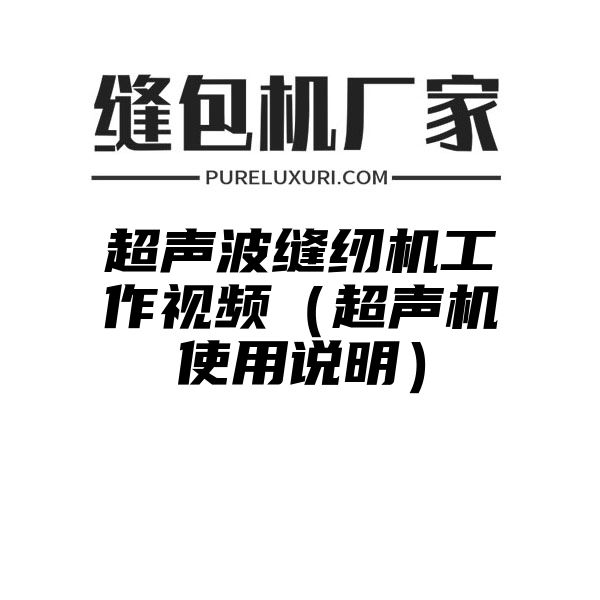 缝包机厂家

PURELUXURI.COM

超声波缝纫机工作视频（超声机使用说明）